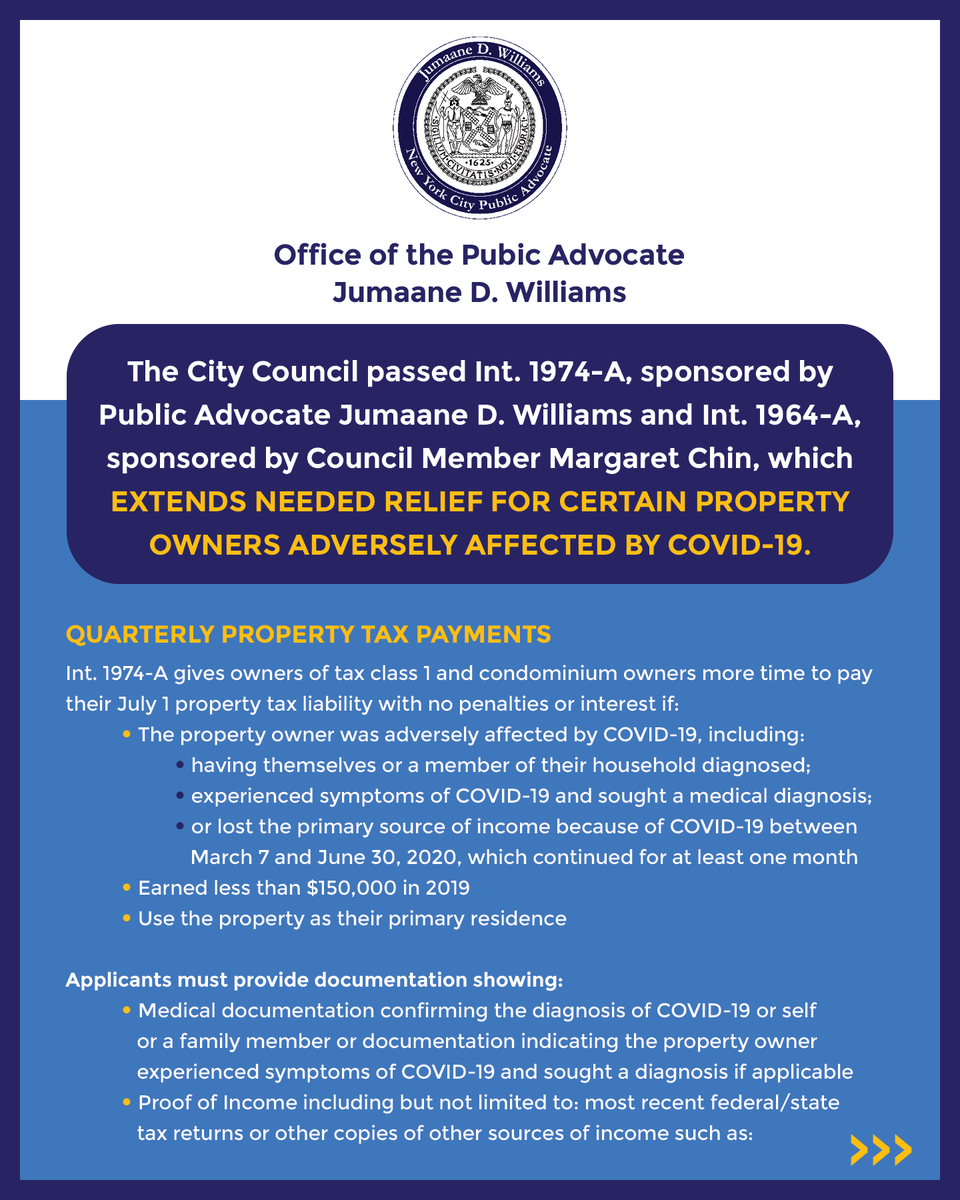 Jumaane D. Williams
SIGILLUM CIVITATIS NOVI EBORACI
1625
New York City Public Advocate

Office of the Pubic Advocate
Jumaane D. Williams

The City Council passed Int. 1974-A, sponsored by Public Advocate Jumaane D. Williams and Int. 1964-A, sponsored by Council Member Margaret Chin, which EXTENDS NEEDED RELIEF FOR CERTAIN PROPERTY OWNERS ADVERSELY AFFECTED BY COVID-19.

QUARTERLY PROPERTY TAX PAYMENTS

Int. 1974-A gives owners of tax class 1 and condominium owners more time to pay their July 1 property tax liability with no penalties or interest if:
• The property owner was adversely affected by COVID-19, including:
• having themselves or a member of their household diagnosed;
• experienced symptoms of COVID-19 and sought a medical diagnosis;
• or lost the primary source of income because of COVID-19 between March 7 and June 30, 2020, which continued for at least one month
• Earned less than $150,000 in 2019
• Use the property as their primary residence

Applicants must provide documentation showing:
• Medical documentation confirming the diagnosis of COVID-19 or self or a family member or documentation indicating the property owner experienced symptoms of COVID-19 and sought a diagnosis if applicable
• Proof of Income including but not limited to: most recent federal/state tax returns or other copies of other sources of income such as:

>>>